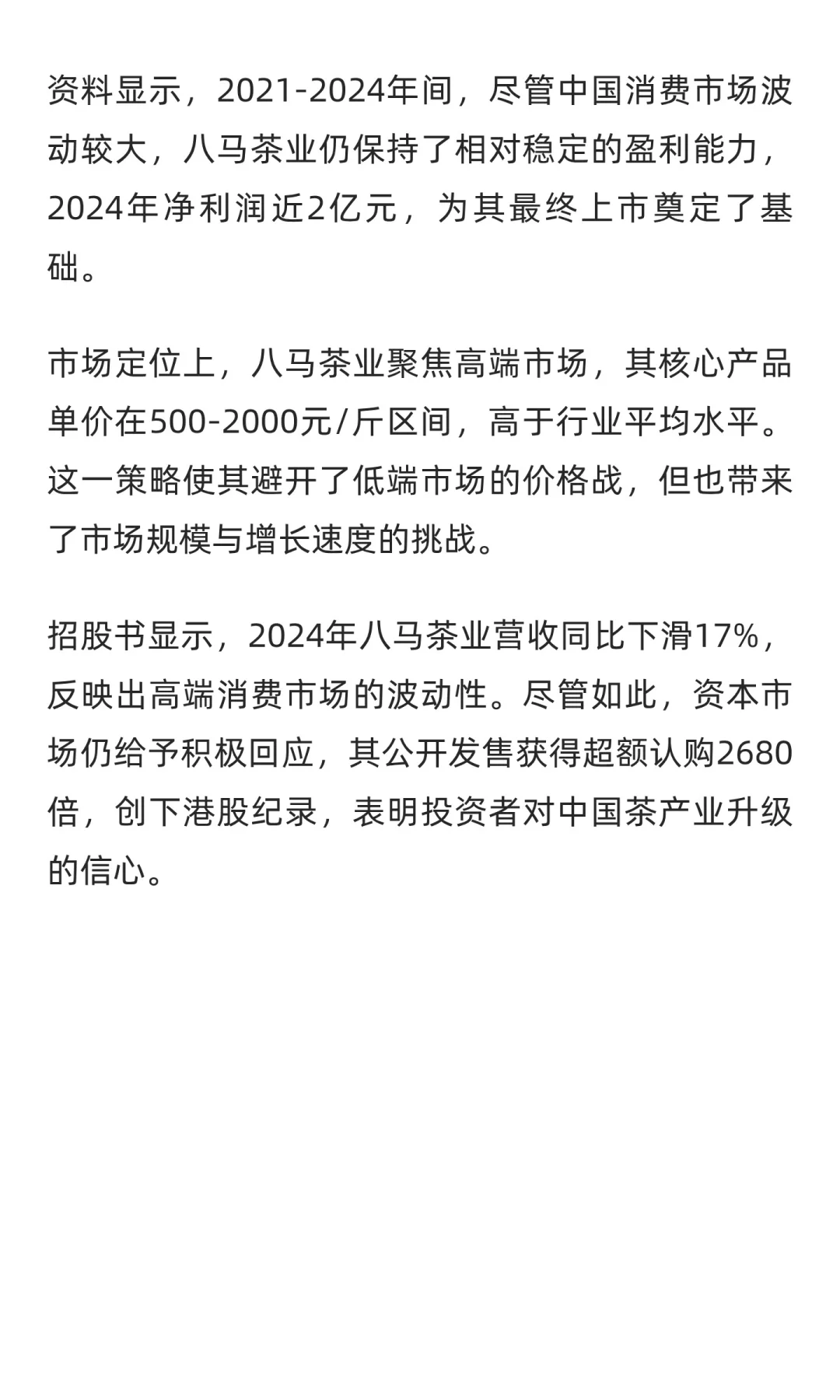 资料显示，2021-2024年间，尽管中国消费市场波动较大，八马茶业仍保持了相对稳定的盈利能力，2024年净利润近2亿元，为其最终上市奠定了基础。

市场定位上，八马茶业聚焦高端市场，其核心产品单价在500-2000元/斤区间，高于行业平均水平。这一策略使其避开了低端市场的价格战，但也带来了市场规模与增长速度的挑战。

招股书显示，2024年八马茶业营收同比下滑17%，反映出高端消费市场的波动性。尽管如此，资本市场仍给予积极回应，其公开发售获得超额认购2680倍，创下港股纪录，表明投资者对中国茶产业升级的信心。